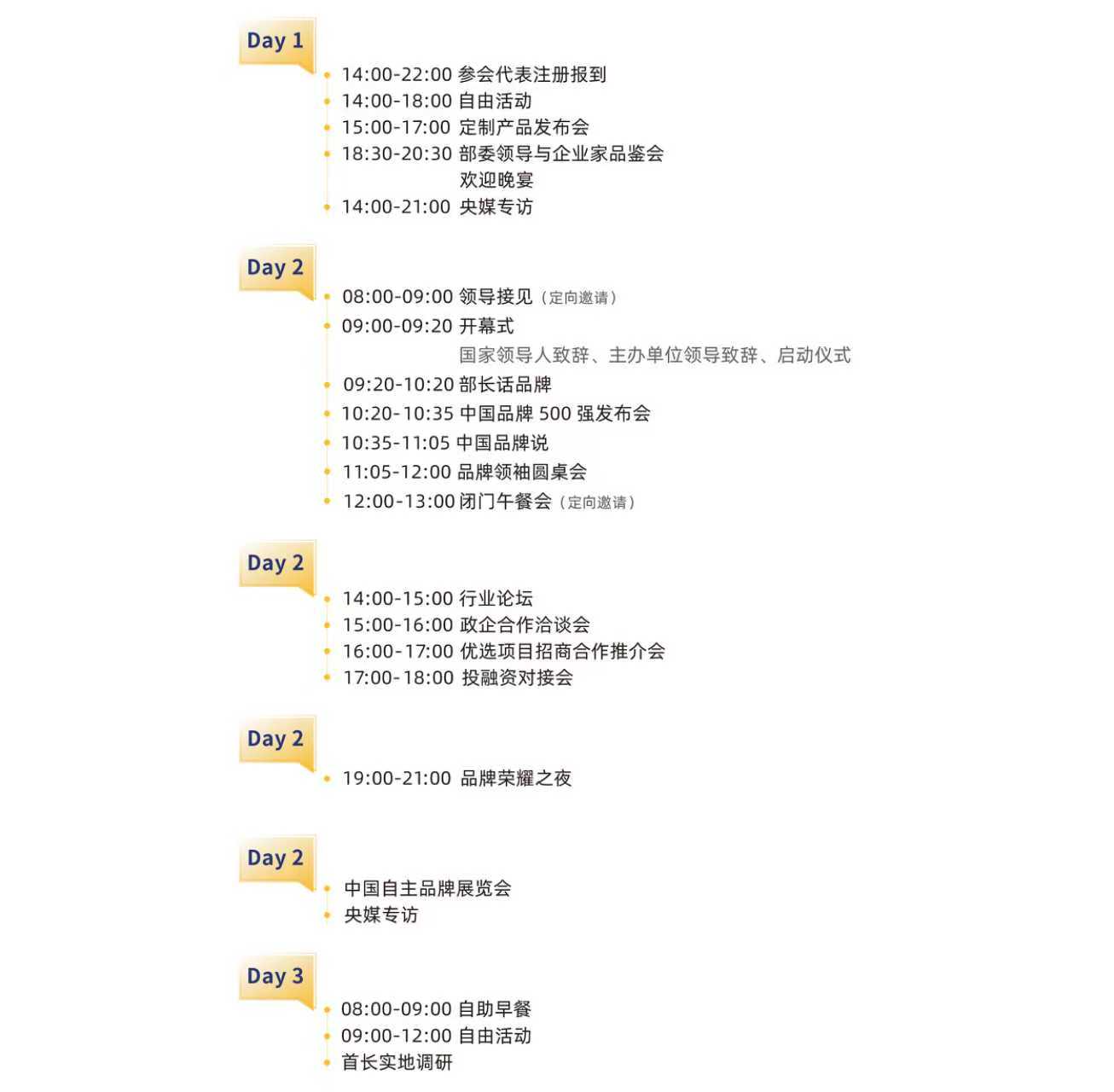 Day 1

14:00-22:00 参会代表注册报到
14:00-18:00 自由活动
15:00-17:00 定制产品发布会
18:30-20:30 部委领导与企业家品鉴会 欢迎晚宴
14:00-21:00 央媒专访

Day 2

08:00-09:00 领导接见（定向邀请）
09:00-09:20 开幕式
国家领导人致辞、主办单位领导致辞、启动仪式
09:20-10:20 部长话品牌
10:20-10:35 中国品牌 500 强发布会
10:35-11:05 中国品牌说
11:05-12:00 品牌领袖圆桌会
12:00-13:00 闭门午餐会（定向邀请）

Day 2

14:00-15:00 行业论坛
15:00-16:00 政企合作洽谈会
16:00-17:00 优选项目招商合作推介会
17:00-18:00 投融资对接会

Day 2

19:00-21:00 品牌荣耀之夜

Day 2

中国自主品牌展览会
央媒专访

Day 3

08:00-09:00 自助早餐
09:00-12:00 自由活动
首长实地调研